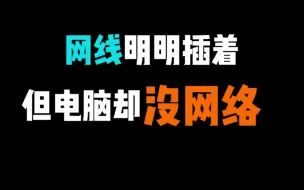 网线明明插着
但电脑却没网络